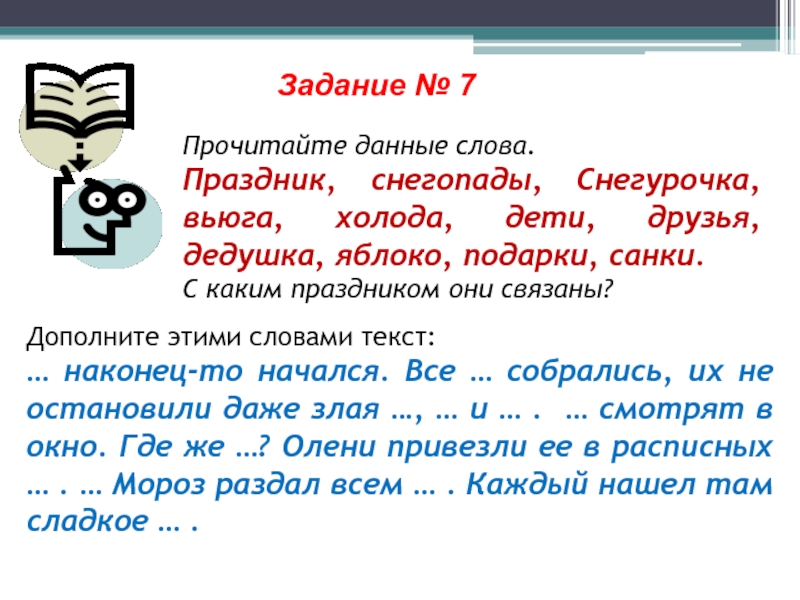 Задание № 7

Прочитайте данные слова.

Праздник, снегопады, Снегурочка, вьюга, холода, дети, друзья, дедушка, яблоко, подарки, санки.

С каким праздником они связаны?

Дополните этими словами текст:

… наконец-то начался. Все … собрались, их не остановили даже злая …, … и … . … смотрят в окно. Где же …? Олени привезли ее в расписных … . … Мороз раздал всем … . Каждый нашел там сладкое … .